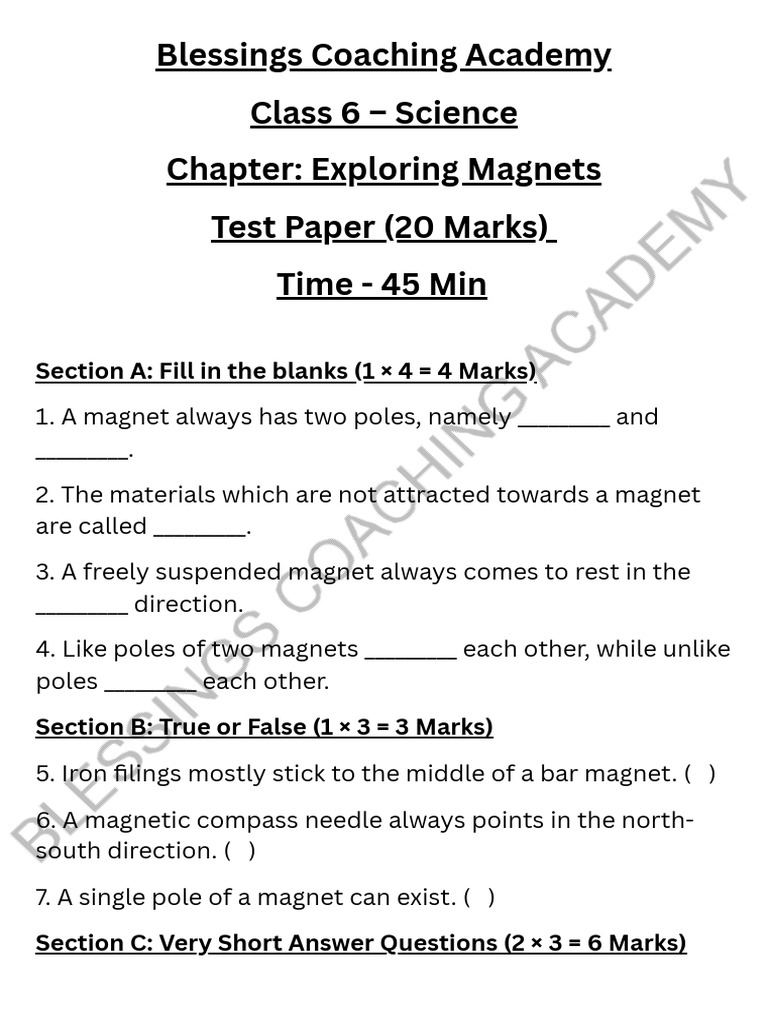 Blessings Coaching Academy

Class 6 – Science

Chapter: Exploring Magnets

Test Paper (20 Marks)

Time - 45 Min

Section A: Fill in the blanks (1 × 4 = 4 Marks)

1. A magnet always has two poles, namely ____ and ____.

2. The materials which are not attracted towards a magnet are called ____.

3. A freely suspended magnet always comes to rest in the ____ direction.

4. Like poles of two magnets ____ each other, while unlike poles ____ each other.

Section B: True or False (1 × 3 = 3 Marks)

5. Iron filings mostly stick to the middle of a bar magnet. ( )

6. A magnetic compass needle always points in the north-south direction. ( )

7. A single pole of a magnet can exist. ( )

Section C: Very Short Answer Questions (2 × 3 = 6 Marks)

BLESSINGS COACHING ACADEMY